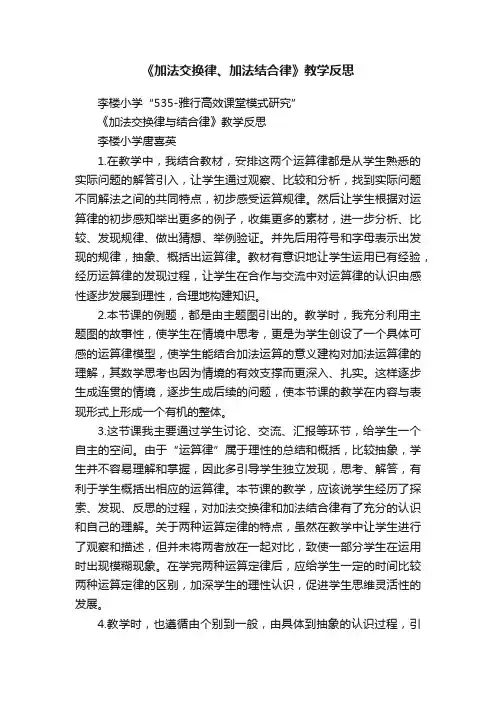 《加法交换律、加法结合律》教学反思

李楼小学“535-雅行高效课堂模式研究”

《加法交换律与结合律》教学反思

李楼小学唐喜英

1.在教学中，我结合教材，安排这两个运算律都是从学生熟悉的实际问题的解答引入，让学生通过观察、比较和分析，找到实际问题不同解法之间的共同特点，初步感受运算规律。然后让学生根据对运算律的初步感知举出更多的例子，收集更多的素材，进一步分析、比较、发现规律、做出猜想、举例验证。并先后用符号和字母表示出发现的规律，抽象、概括出运算律。教材有意识地让学生运用已有经验，经历运算律的发现过程，让学生在合作与交流中对运算律的认识由感性逐步发展到理性，合理地构建知识。

2.本节课的例题，都是由主题图引出的。教学时，我充分利用主题图的故事性，使学生在情境中思考，更是为学生创设了一个具体可感的运算律模型，使学生能结合加法运算的意义建构对加法运算律的理解，其数学思考也因为情境的有效支撑而更深入、扎实。这样逐步生成连贯的情境，逐步生成后续的问题，使本节课的教学在内容与表现形式上形成一个有机的整体。

3.这节课我主要通过学生讨论、交流、汇报等环节，给学生一个自主的空间。由于“运算律”属于理性的总结和概括，比较抽象，学生并不容易理解和掌握，因此多引导学生独立发现，思考、解答，有利于学生概括出相应的运算律。本节课的教学，应该说学生经历了探索、发现、反思的过程，对加法交换律和加法结合律有了充分的认识和自己的理解。关于两种运算定律的特点，虽然在教学中让学生进行了观察和描述，但并未将两者放在一起对比，致使一部分学生在运用时出现模糊现象。在学完两种运算定律后，应给学生一定的时间比较两种运算定律的区别，加深学生的理性认识，促进学生思维灵活性的发展。

4.教学时，也遵循由个别到一般，由具体到抽象的认识过程，引